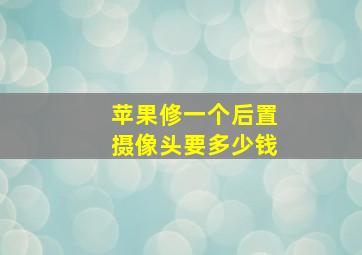 苹果修一个后置摄像头要多少钱